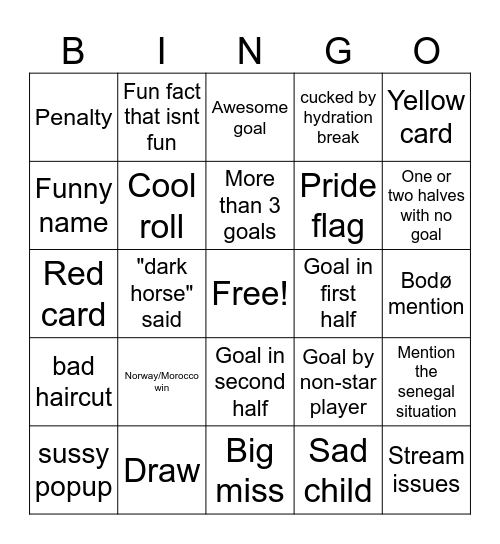 | B | I | N | G | O |
|---|---|---|---|---|
| Penalty | Fun fact that isnt fun | Awesome goal | cucked by hydration break | Yellow card |
| Funny name | Cool roll | More than 3 goals | Pride flag | One or two halves with no goal |
| Red card | "dark horse" said | Free! | Goal in first half | Bodø mention |
| bad haircut | Norway/Morocco win | Goal in second half | Goal by non-star player | Mention the senegal situation |
| sussy popup | Draw | Big miss | Sad child | Stream issues |